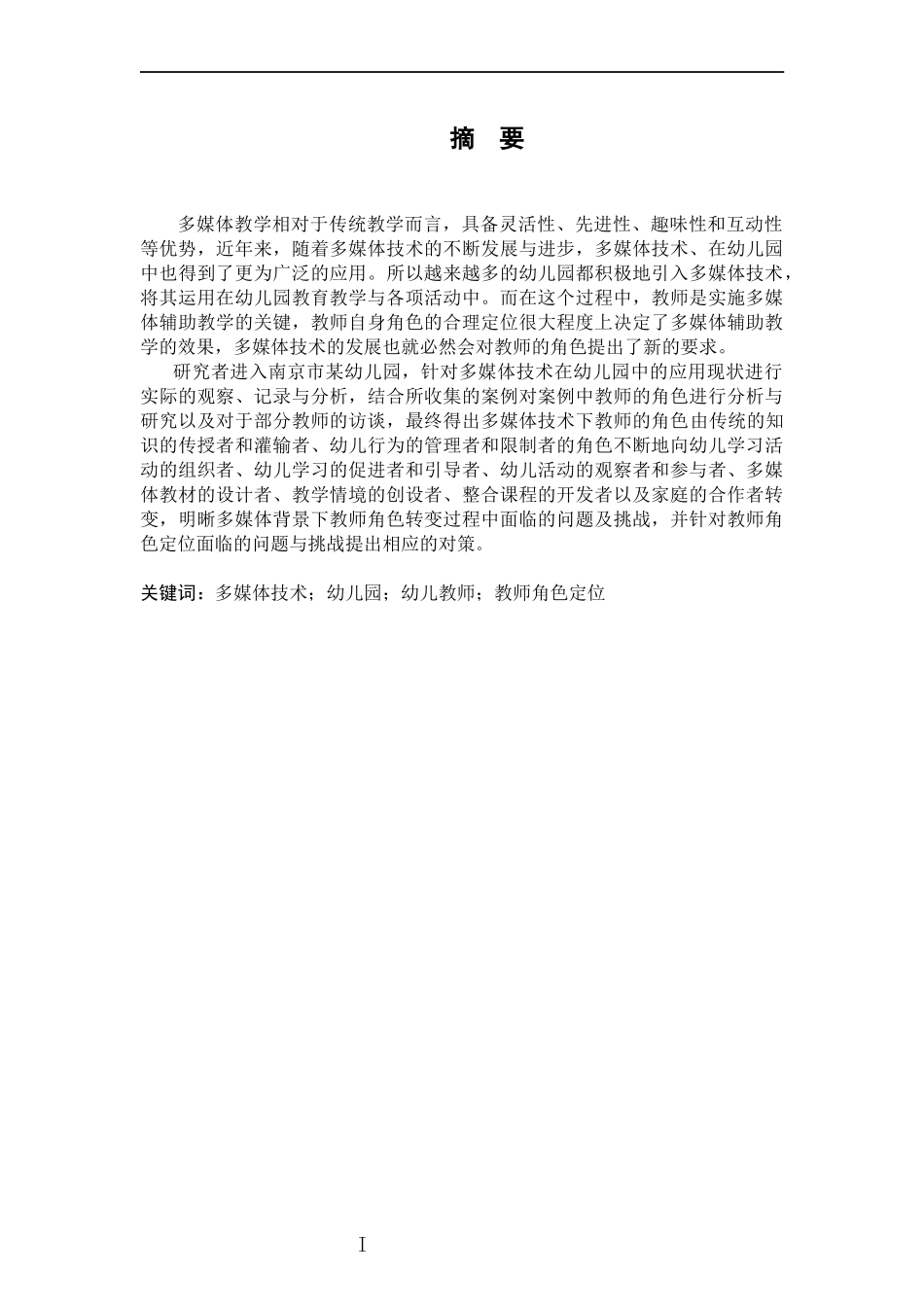 摘　要

多媒体教学相对于传统教学而言，具备灵活性、先进性、趣味性和互动性等优势，近年来，随着多媒体技术的不断发展与进步，多媒体技术、在幼儿园中也得到了更为广泛的应用。所以越来越多的幼儿园都积极地引入多媒体技术，将其运用在幼儿园教育教学与各项活动中。而在这个过程中，教师是实施多媒体辅助教学的关键，教师自身角色的合理定位很大程度上决定了多媒体辅助教学的效果，多媒体技术的发展也就必然会对教师的角色提出了新的要求。

研究者进入南京市某幼儿园，针对多媒体技术在幼儿园中的应用现状进行实际的观察、记录与分析，结合所收集的案例对案例中教师的角色进行分析与研究以及对于部分教师的访谈，最终得出多媒体技术下教师的角色由传统的知识的传授者和灌输者、幼儿行为的管理者和限制者的角色不断地向幼儿学习活动的组织者、幼儿学习的促进者和引导者、幼儿活动的观察者和参与者、多媒体教材的设计者、教学情境的创设者、整合课程的开发者以及家庭的合作者转变，明晰多媒体背景下教师角色转变过程中面临的问题及挑战，并针对教师角色定位面临的问题与挑战提出相应的对策。

关键词：多媒体技术；幼儿园；幼儿教师；教师角色定位

I